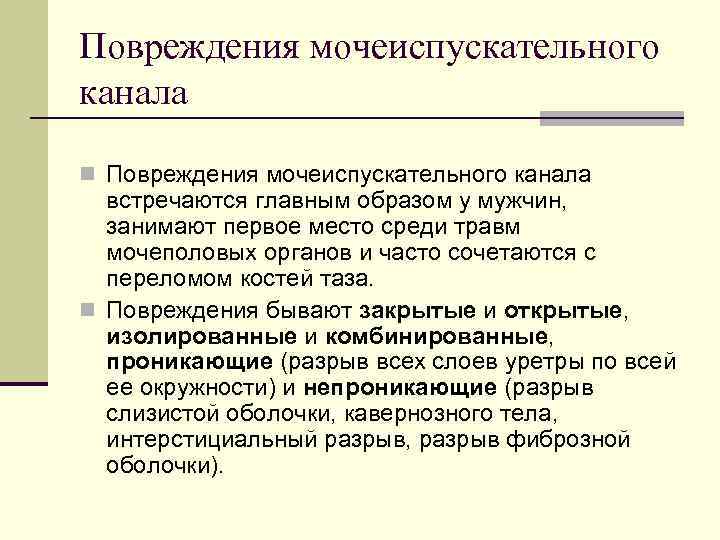 Повреждения мочеиспускательного канала

Повреждения мочеиспускательного канала встречаются главным образом у мужчин, занимают первое место среди травм мочеполовых органов и часто сочетаются с переломом костей таза.

Повреждения бывают закрытые и открытые, изолированные и комбинированные, проникающие (разрыв всех слоев уретры по всей ее окружности) и непроникающие (разрыв слизистой оболочки, кавернозного тела, интерстициальный разрыв, разрыв фиброзной оболочки).